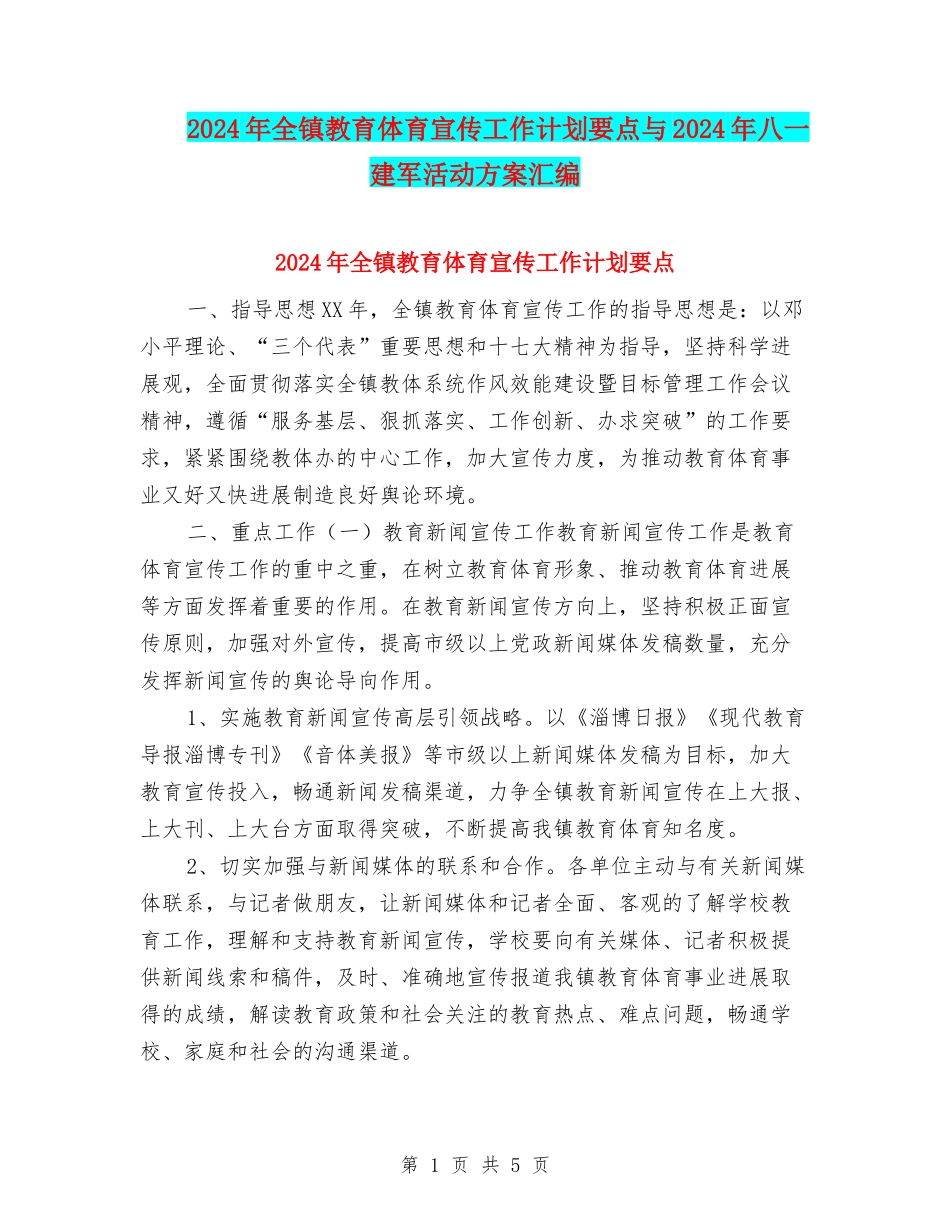 2024年全镇教育体育宣传工作计划要点与2024年八一建军活动方案汇编

2024年全镇教育体育宣传工作计划要点

一、指导思想XX年，全镇教育体育宣传工作的指导思想是：以邓小平理论、“三个代表”重要思想和十七大精神为指导，坚持科学进展观，全面贯彻落实全镇教体系统作风效能建设暨目标管理工作会议精神，遵循“服务基层、狠抓落实、工作创新、办求突破”的工作要求，紧紧围绕教体办的中心工作，加大宣传力度，为推动教育体育事业又好又快进展制造良好舆论环境。

二、重点工作（一）教育新闻宣传工作教育新闻宣传工作是教育体育宣传工作的重中之重，在树立教育体育形象、推动教育体育进展等方面发挥着重要的作用。在教育新闻宣传方向上，坚持积极正面宣传原则，加强对外宣传，提高市级以上党政新闻媒体发稿数量，充分发挥新闻宣传的舆论导向作用。

1、实施教育新闻宣传高层引领战略。以《淄博日报》《现代教育导报淄博专刊》《音体美报》等市级以上新闻媒体发稿为目标，加大教育宣传投入，畅通新闻发稿渠道，力争全镇教育新闻宣传在上大报、上大刊、上大台方面取得突破，不断提高我镇教育体育知名度。

2、切实加强与新闻媒体的联系和合作。各单位主动与有关新闻媒体联系，与记者做朋友，让新闻媒体和记者全面、客观的了解学校教育工作，理解和支持教育新闻宣传，学校要向有关媒体、记者积极提供新闻线索和稿件，及时、准确地宣传报道我镇教育体育事业进展取得的成绩，解读教育政策和社会关注的教育热点、难点问题，畅通学校、家庭和社会的沟通渠道。

第 1 页 共 5 页